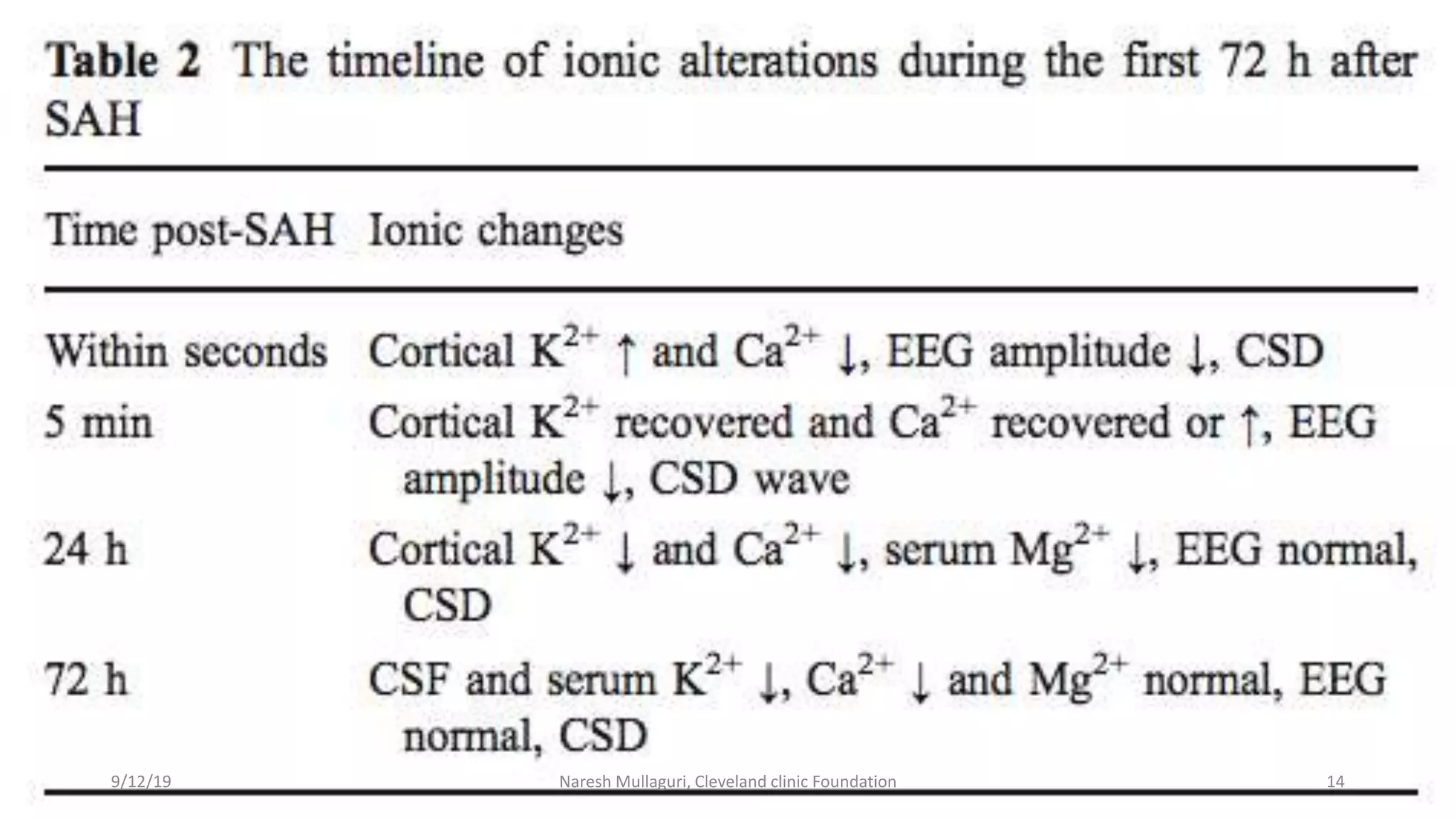 **Table 2** The timeline of ionic alterations during the first 72 h after SAH

| Time post-SAH | Ionic changes |
|---|---|
| Within seconds | Cortical $K^{2+}$ ↑ and $Ca^{2+}$ ↓, EEG amplitude ↓, CSD |
| 5 min | Cortical $K^{2+}$ recovered and $Ca^{2+}$ recovered or ↑, EEG amplitude ↓, CSD wave |
| 24 h | Cortical $K^{2+}$ ↓ and $Ca^{2+}$ ↓, serum $Mg^{2+}$ ↓, EEG normal, CSD |
| 72 h | CSF and serum $K^{2+}$ ↓, $Ca^{2+}$ ↓ and $Mg^{2+}$ normal, EEG normal, CSD |

9/12/19

Naresh Mullaguri, Cleveland clinic Foundation

14